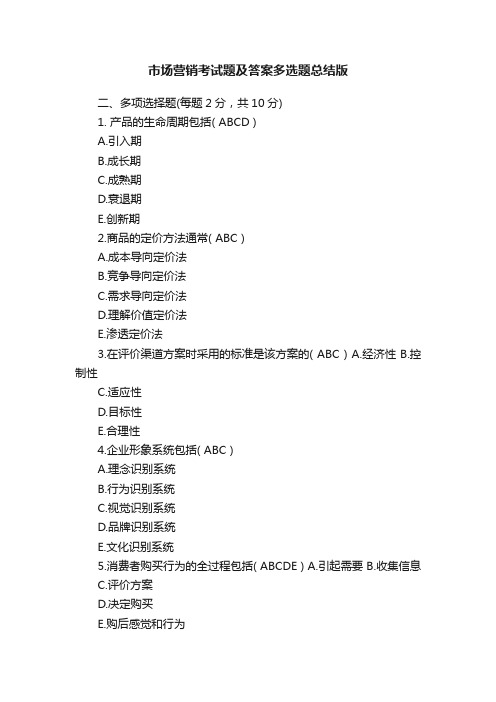 市场营销考试题及答案多选题总结版

二、多项选择题(每题 2 分，共 10 分)

1. 产品的生命周期包括( ABCD )

A.引入期

B.成长期

C.成熟期

D.衰退期

E.创新期

2.商品的定价方法通常( ABC )

A.成本导向定价法

B.竞争导向定价法

C.需求导向定价法

D.理解价值定价法

E.渗透定价法

3.在评价渠道方案时采用的标准是该方案的( ABC ) A.经济性 B.控制性

C.适应性

D.目标性

E.合理性

4.企业形象系统包括( ABC )

A.理念识别系统

B.行为识别系统

C.视觉识别系统

D.品牌识别系统

E.文化识别系统

5.消费者购买行为的全过程包括( ABCDE ) A.引起需要 B.收集信息

C.评价方案

D.决定购买

E.购后感觉和行为